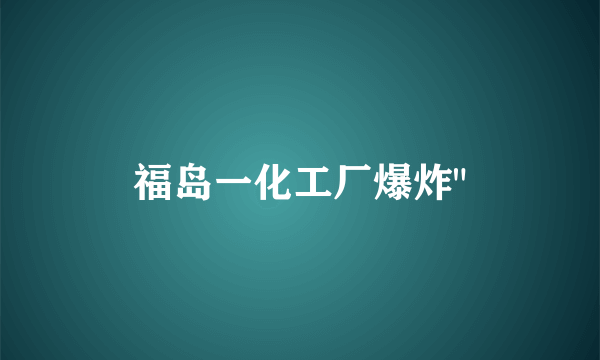 福岛一化工厂爆炸"